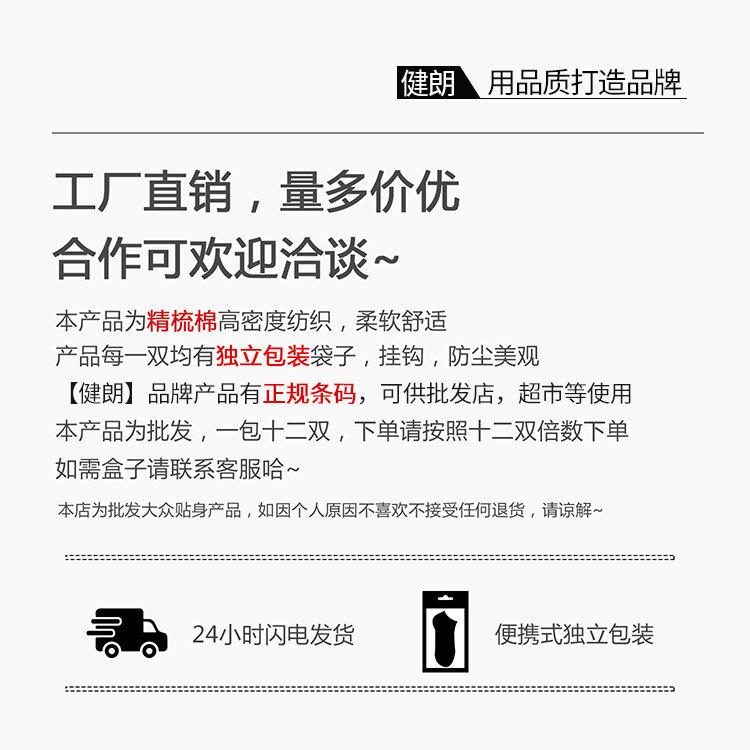 健朗 用品质打造品牌

工厂直销，量多价优
合作可欢迎洽谈~

本产品为精梳棉高密度纺织，柔软舒适
产品每一双均有独立包装袋子，挂钩，防尘美观
【健朗】品牌产品有正规条码，可供批发店，超市等使用
本产品为批发，一包十二双，下单请按照十二双倍数下单
如需盒子请联系客服哈~

本店为批发大众贴身产品，如因个人原因不喜欢不接受任何退货，请谅解~

24小时闪电发货

便携式独立包装